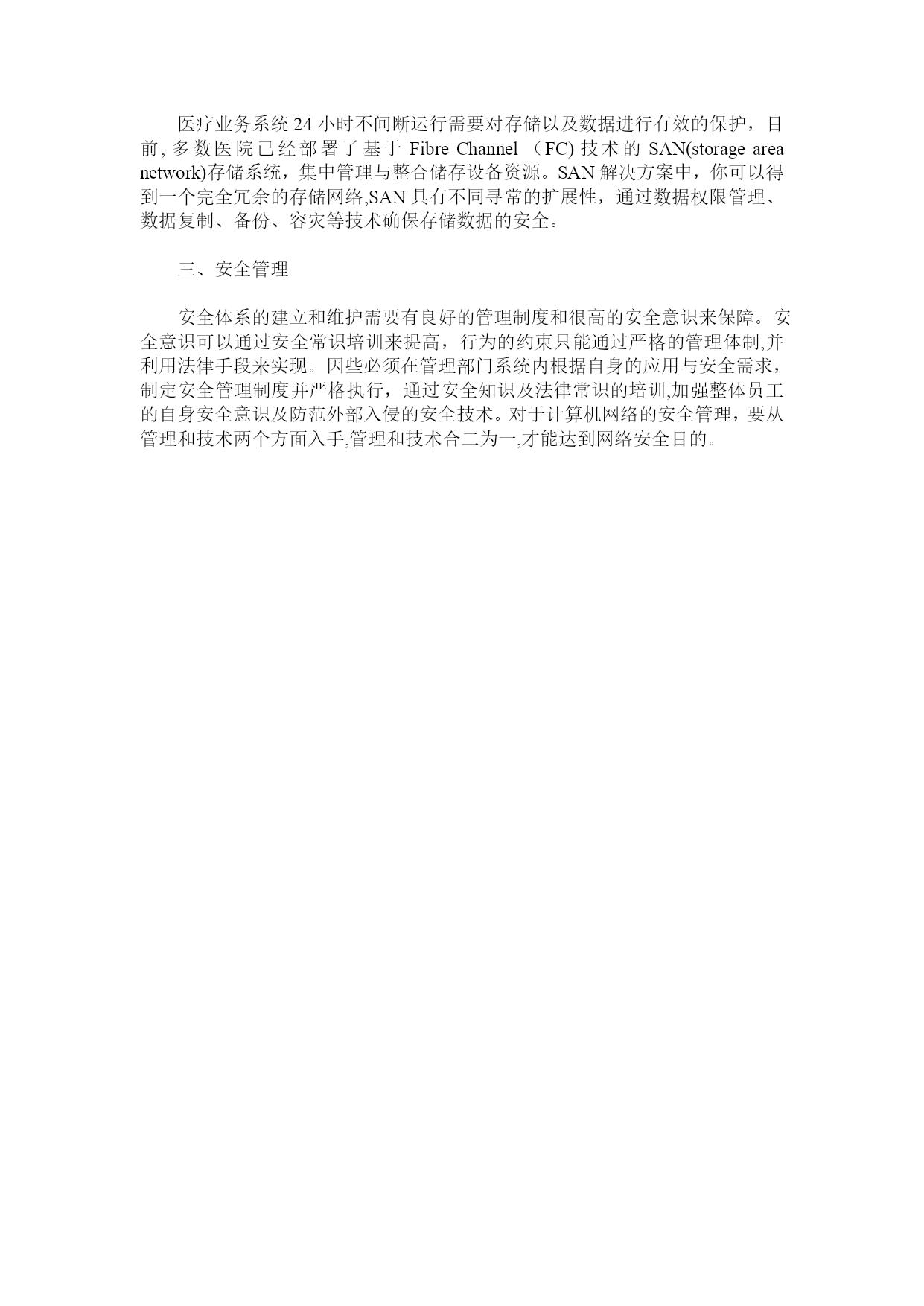 医疗业务系统 24 小时不间断运行需要对存储以及数据进行有效的保护，目前, 多数医院已经部署了基于 Fibre Channel （FC) 技术的 SAN(storage area network)存储系统，集中管理与整合储存设备资源。SAN 解决方案中，你可以得到一个完全冗余的存储网络,SAN 具有不同寻常的扩展性，通过数据权限管理、数据复制、备份、容灾等技术确保存储数据的安全。

三、安全管理

安全体系的建立和维护需要有良好的管理制度和很高的安全意识来保障。安全意识可以通过安全常识培训来提高，行为的约束只能通过严格的管理体制,并利用法律手段来实现。因些必须在管理部门系统内根据自身的应用与安全需求，制定安全管理制度并严格执行，通过安全知识及法律常识的培训,加强整体员工的自身安全意识及防范外部入侵的安全技术。对于计算机网络的安全管理，要从管理和技术两个方面入手,管理和技术合二为一,才能达到网络安全目的。